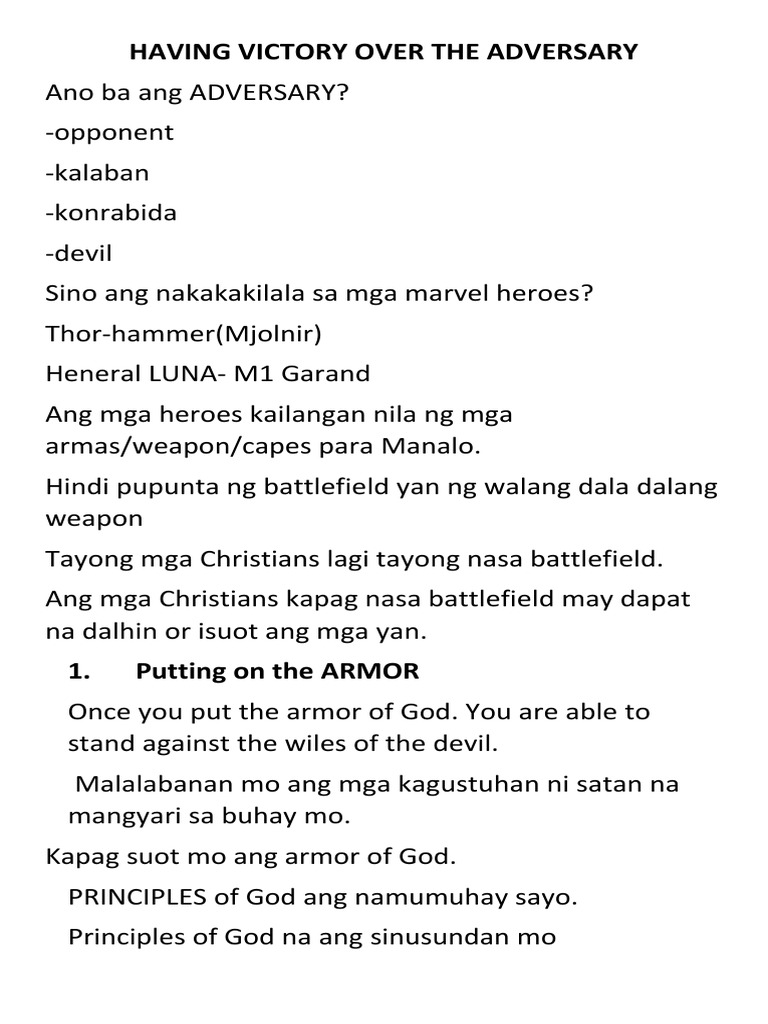 HAVING VICTORY OVER THE ADVERSARY

Ano ba ang ADVERSARY?

-opponent

-kalaban

-konrabida

-devil

Sino ang nakakakilala sa mga marvel heroes?

Thor-hammer(Mjolnir)

Heneral LUNA- M1 Garand

Ang mga heroes kailangan nila ng mga armas/weapon/capes para Manalo.

Hindi pupunta ng battlefield yan ng walang dala dalang weapon

Tayong mga Christians lagi tayong nasa battlefield.

Ang mga Christians kapag nasa battlefield may dapat na dalhin or isuot ang mga yan.

1. Putting on the ARMOR

Once you put the armor of God. You are able to stand against the wiles of the devil.

Malalabanan mo ang mga kagustuhan ni satan na mangyari sa buhay mo.

Kapag suot mo ang armor of God.

PRINCIPLES of God ang namumuhay sayo.

Principles of God na ang sinusundan mo